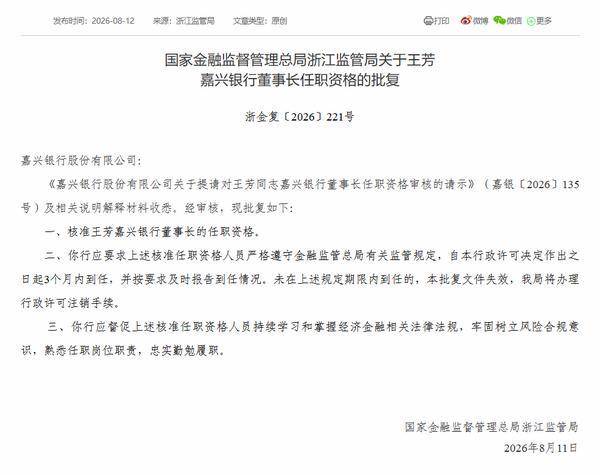 发布时间：2026-08-12　来源：浙江监管局　文章类型：原创　打印　微博　微信　更多

国家金融监督管理总局浙江监管局关于王芳嘉兴银行董事长任职资格的批复

浙金复〔2026〕221号

嘉兴银行股份有限公司：

《嘉兴银行股份有限公司关于提请对王芳同志嘉兴银行董事长任职资格审核的请示》（嘉银〔2026〕135号）及相关说明解释材料收悉。经审核，现批复如下：

一、核准王芳嘉兴银行董事长的任职资格。

二、你行应要求上述核准任职资格人员严格遵守金融监管总局有关监管规定，自本行政许可决定作出之日起3个月内到任，并按要求及时报告到任情况。未在上述规定期限内到任的，本批复文件失效，我局将办理行政许可注销手续。

三、你行应督促上述核准任职资格人员持续学习和掌握经济金融相关法律法规，牢固树立风险合规意识，熟悉任职岗位职责，忠实勤勉履职。

国家金融监督管理总局浙江监管局
2026年8月11日